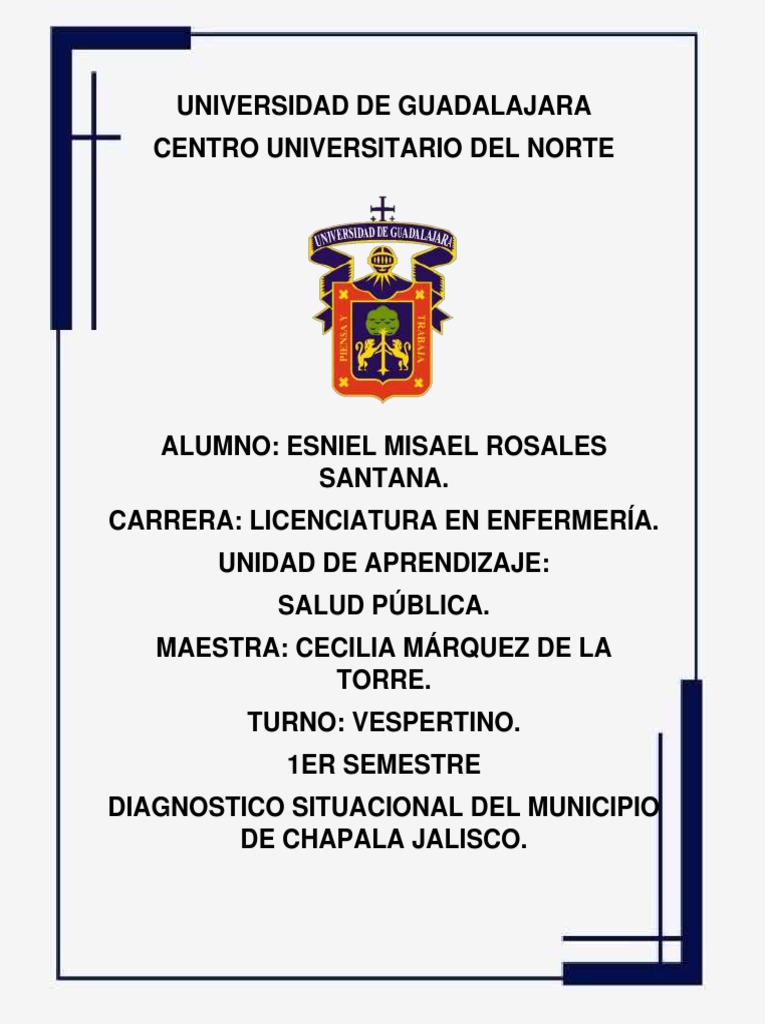 UNIVERSIDAD DE GUADALAJARA
CENTRO UNIVERSITARIO DEL NORTE

UNIVERSIDAD DE GUADALAJARA

PIENSA Y TRABAJA

ALUMNO: ESNIEL MISAEL ROSALES SANTANA.

CARRERA: LICENCIATURA EN ENFERMERÍA.

UNIDAD DE APRENDIZAJE:

SALUD PÚBLICA.

MAESTRA: CECILIA MÁRQUEZ DE LA TORRE.

TURNO: VESPERTINO.

1ER SEMESTRE

DIAGNOSTICO SITUACIONAL DEL MUNICIPIO DE CHAPALA JALISCO.